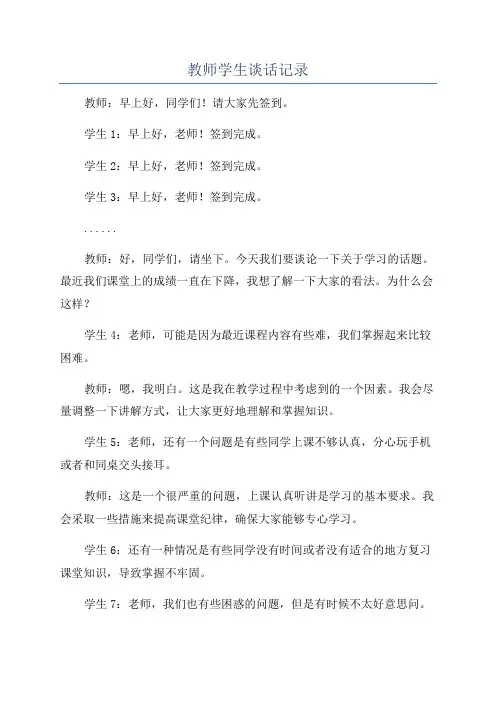 教师学生谈话记录

教师：早上好，同学们！请大家先签到。

学生 1：早上好，老师！签到完成。

学生 2：早上好，老师！签到完成。

学生 3：早上好，老师！签到完成。

......

教师：好，同学们，请坐下。今天我们要谈论一下关于学习的话题。最近我们课堂上的成绩一直在下降，我想了解一下大家的看法。为什么会这样？

学生 4：老师，可能是因为最近课程内容有些难，我们掌握起来比较困难。

教师：嗯，我明白。这是我在教学过程中考虑到的一个因素。我会尽量调整一下讲解方式，让大家更好地理解和掌握知识。

学生 5：老师，还有一个问题是有些同学上课不够认真，分心玩手机或者和同桌交头接耳。

教师：这是一个很严重的问题，上课认真听讲是学习的基本要求。我会采取一些措施来提高课堂纪律，确保大家能够专心学习。

学生 6：还有一种情况是有些同学没有时间或者没有适合的地方复习课堂知识，导致掌握不牢固。

学生 7：老师，我们也有些困惑的问题，但是有时候不太好意思问。